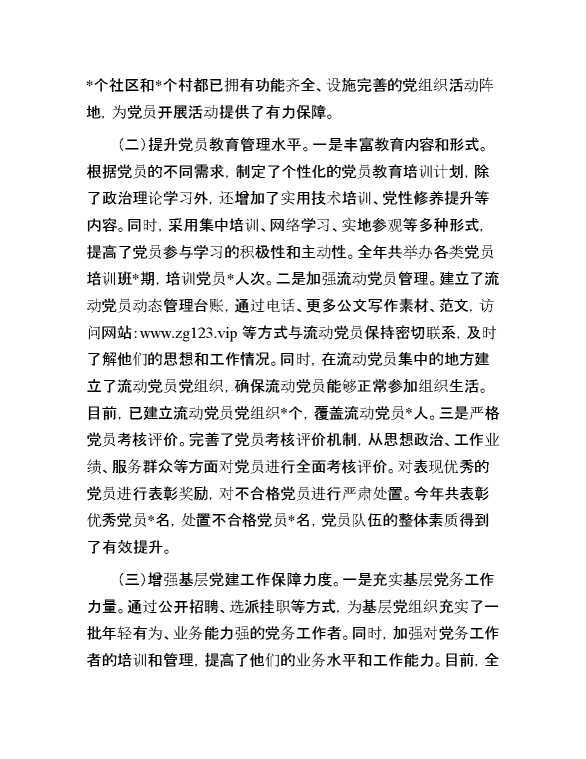 *个社区和*个村都已拥有功能齐全、设施完善的党组织活动阵地，为党员开展活动提供了有力保障。

（二）提升党员教育管理水平。一是丰富教育内容和形式。根据党员的不同需求，制定了个性化的党员教育培训计划，除了政治理论学习外，还增加了实用技术培训、党性修养提升等内容。同时，采用集中培训、网络学习、实地参观等多种形式，提高了党员参与学习的积极性和主动性。全年共举办各类党员培训班*期，培训党员*人次。二是加强流动党员管理。建立了流动党员动态管理台账，通过电话、更多公文写作素材、范文，访问网站：www.zg123.vip 等方式与流动党员保持密切联系，及时了解他们的思想和工作情况。同时，在流动党员集中的地方建立了流动党员党组织，确保流动党员能够正常参加组织生活。目前，已建立流动党员党组织*个，覆盖流动党员*人。三是严格党员考核评价。完善了党员考核评价机制，从思想政治、工作业绩、服务群众等方面对党员进行全面考核评价。对表现优秀的党员进行表彰奖励，对不合格党员进行严肃处置。今年共表彰优秀党员*名，处置不合格党员*名，党员队伍的整体素质得到了有效提升。

（三）增强基层党建工作保障力度。一是充实基层党务工作力量。通过公开招聘、选派挂职等方式，为基层党组织充实了一批年轻有为、业务能力强的党务工作者。同时，加强对党务工作者的培训和管理，提高了他们的业务水平和工作能力。目前，全